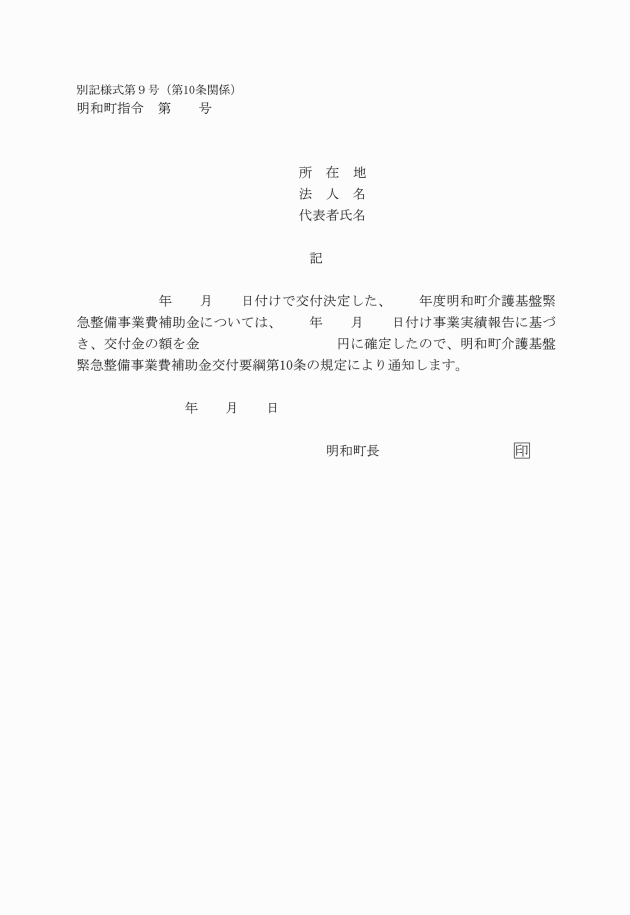 別記様式第９号（第10条関係）
明和町指令　第　　号

所　在　地
法　人　名
代表者氏名

記

年　　月　　日付けで交付決定した、　　年度明和町介護基盤緊急整備事業費補助金については、　　年　　月　　日付け事業実績報告に基づき、交付金の額を金　　　　　　　　円に確定したので、明和町介護基盤緊急整備事業費補助金交付要綱第10条の規定により通知します。

年　　月　　日

明和町長　　　　　　　　印